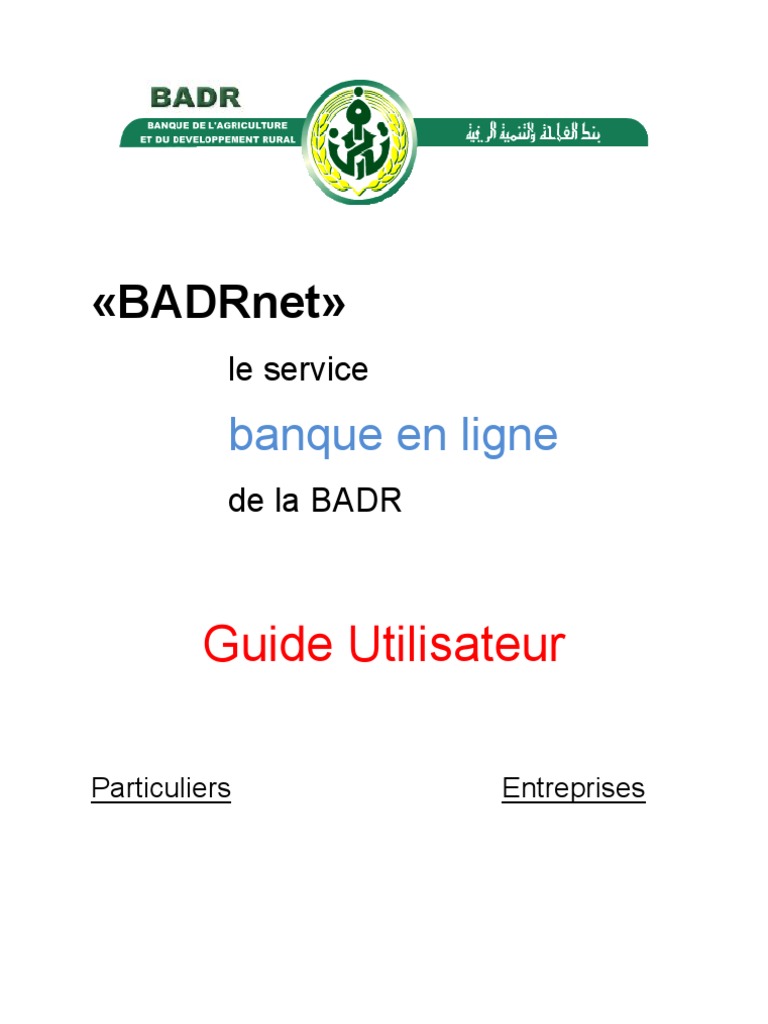 BADR
BANQUE DE L'AGRICULTURE
ET DU DEVELOPPEMENT RURAL

بنك الفلاحة والتنمية الريفية

«BADRnet»

le service

banque en ligne

de la BADR

Guide Utilisateur

Particuliers

Entreprises